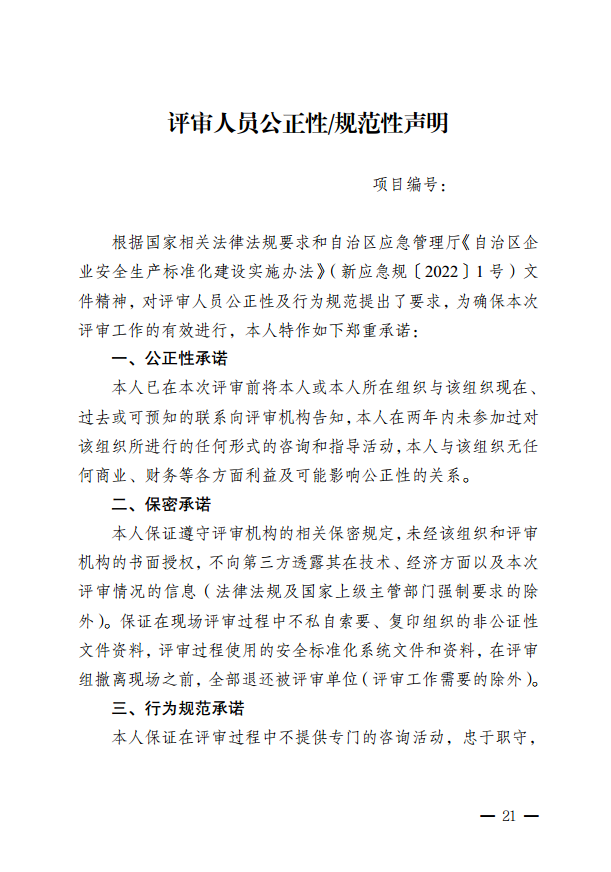 评审人员公正性/规范性声明

项目编号：

根据国家相关法律法规要求和自治区应急管理厅《自治区企业安全生产标准化建设实施办法》（新应急规〔2022〕1号）文件精神，对评审人员公正性及行为规范提出了要求，为确保本次评审工作的有效进行，本人特作如下郑重承诺：

一、公正性承诺

本人已在本次评审前将本人或本人所在组织与该组织现在、过去或可预知的联系向评审机构告知，本人在两年内未参加过对该组织所进行的任何形式的咨询和指导活动，本人与该组织无任何商业、财务等各方面利益及可能影响公正性的关系。

二、保密承诺

本人保证遵守评审机构的相关保密规定，未经该组织和评审机构的书面授权，不向第三方透露其在技术、经济方面以及本次评审情况的信息（法律法规及国家上级主管部门强制要求的除外）。保证在现场评审过程中不私自索要、复印组织的非公证性文件资料，评审过程使用的安全标准化系统文件和资料，在评审组撤离现场之前，全部退还被评审单位（评审工作需要的除外）。

三、行为规范承诺

本人保证在评审过程中不提供专门的咨询活动，忠于职守，

— 21 —